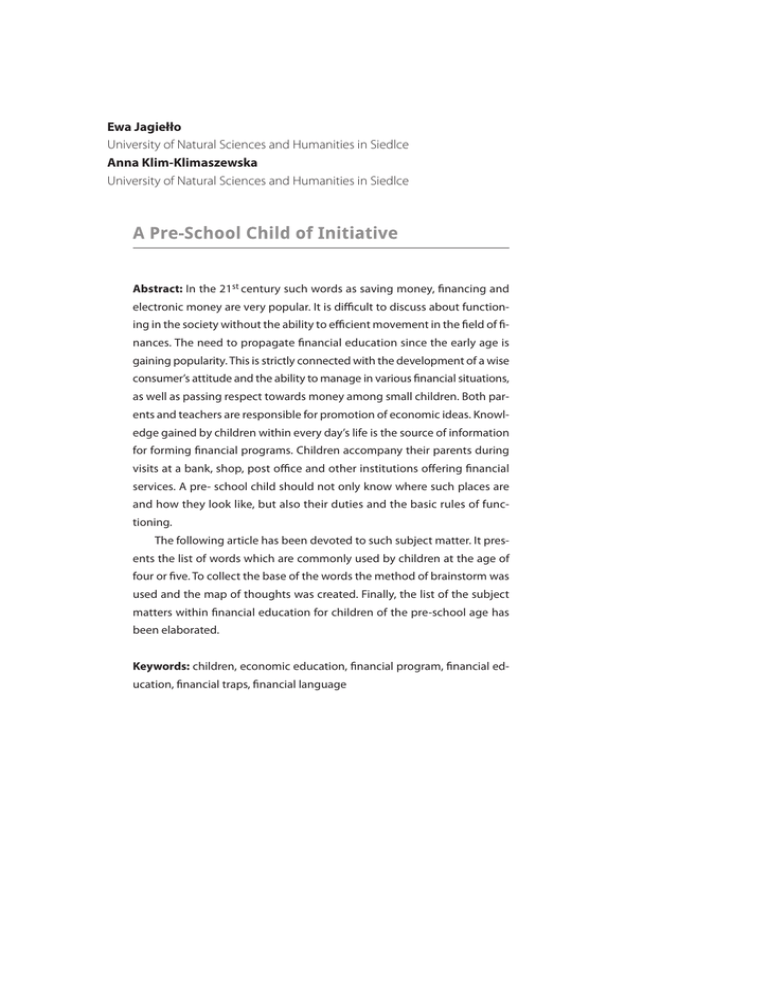 Ewa Jagiełło
University of Natural Sciences and Humanities in Siedlce
Anna Klim-Klimaszewska
University of Natural Sciences and Humanities in Siedlce

A Pre-School Child of Initiative

Abstract: In the 21$^{st}$ century such words as saving money, financing and electronic money are very popular. It is difficult to discuss about functioning in the society without the ability to efficient movement in the field of finances. The need to propagate financial education since the early age is gaining popularity. This is strictly connected with the development of a wise consumer's attitude and the ability to manage in various financial situations, as well as passing respect towards money among small children. Both parents and teachers are responsible for promotion of economic ideas. Knowledge gained by children within every day's life is the source of information for forming financial programs. Children accompany their parents during visits at a bank, shop, post office and other institutions offering financial services. A pre- school child should not only know where such places are and how they look like, but also their duties and the basic rules of functioning.

The following article has been devoted to such subject matter. It presents the list of words which are commonly used by children at the age of four or five. To collect the base of the words the method of brainstorm was used and the map of thoughts was created. Finally, the list of the subject matters within financial education for children of the pre-school age has been elaborated.

Keywords: children, economic education, financial program, financial education, financial traps, financial language